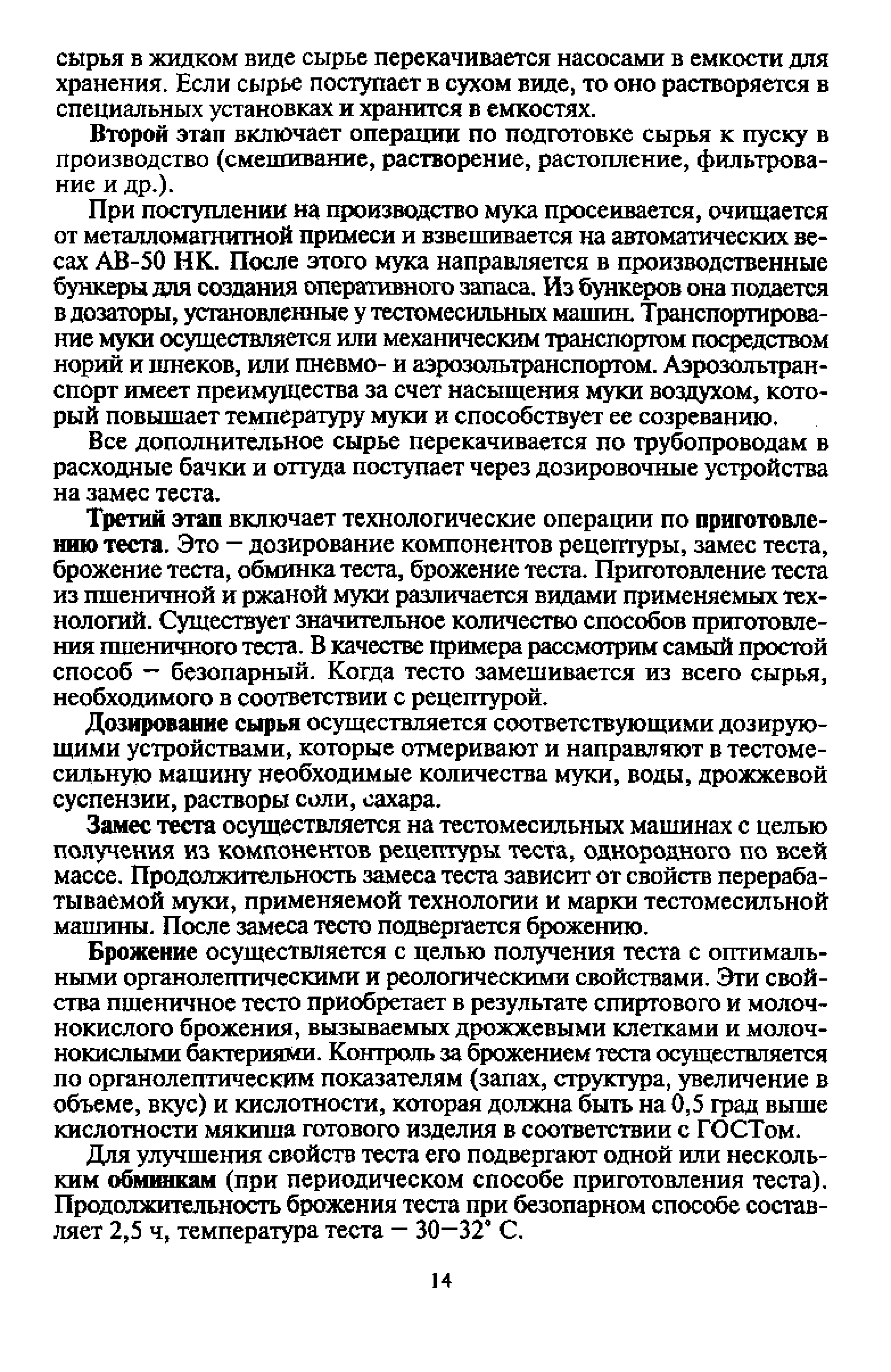 сырья в жидком виде сырье перекачивается насосами в емкости для хранения. Если сырье поступает в сухом виде, то оно растворяется в специальных установках и хранится в емкостях.

Второй этап включает операции по подготовке сырья к пуску в производство (смешивание, растворение, растопление, фильтрование и др.).

При поступлении на производство мука просеивается, очищается от металломагнитной примеси и взвешивается на автоматических весах АВ-50 НК. После этого мука направляется в производственные бункеры для создания оперативного запаса. Из бункеров она подается в дозаторы, установленные у тестомесильных машин. Транспортирование муки осуществляется или механическим транспортом посредством норий и шнеков, или пневмо- и аэрозольтранспортом. Аэрозольтранспорт имеет преимущества за счет насыщения муки воздухом, который повышает температуру муки и способствует ее созреванию.

Все дополнительное сырье перекачивается по трубопроводам в расходные бачки и оттуда поступает через дозировочные устройства на замес теста.

Третий этап включает технологические операции по приготовлению теста. Это — дозирование компонентов рецептуры, замес теста, брожение теста, обминка теста, брожение теста. Приготовление теста из пшеничной и ржаной муки различается видами применяемых технологий. Существует значительное количество способов приготовления пшеничного теста. В качестве примера рассмотрим самый простой способ — безопарный. Когда тесто замешивается из всего сырья, необходимого в соответствии с рецептурой.

Дозирование сырья осуществляется соответствующими дозирующими устройствами, которые отмеривают и направляют в тестомесильную машину необходимые количества муки, воды, дрожжевой суспензии, растворы соли, сахара.

Замес теста осуществляется на тестомесильных машинах с целью получения из компонентов рецептуры теста, однородного по всей массе. Продолжительность замеса теста зависит от свойств перерабатываемой муки, применяемой технологии и марки тестомесильной машины. После замеса тесто подвергается брожению.

Брожение осуществляется с целью получения теста с оптимальными органолептическими и реологическими свойствами. Эти свойства пшеничное тесто приобретает в результате спиртового и молочнокислого брожения, вызываемых дрожжевыми клетками и молочнокислыми бактериями. Контроль за брожением теста осуществляется по органолептическим показателям (запах, структура, увеличение в объеме, вкус) и кислотности, которая должна быть на 0,5 град выше кислотности мякиша готового изделия в соответствии с ГОСТом.

Для улучшения свойств теста его подвергают одной или нескольким обминкам (при периодическом способе приготовления теста). Продолжительность брожения теста при безопарном способе составляет 2,5 ч, температура теста — 30—32° С.

14